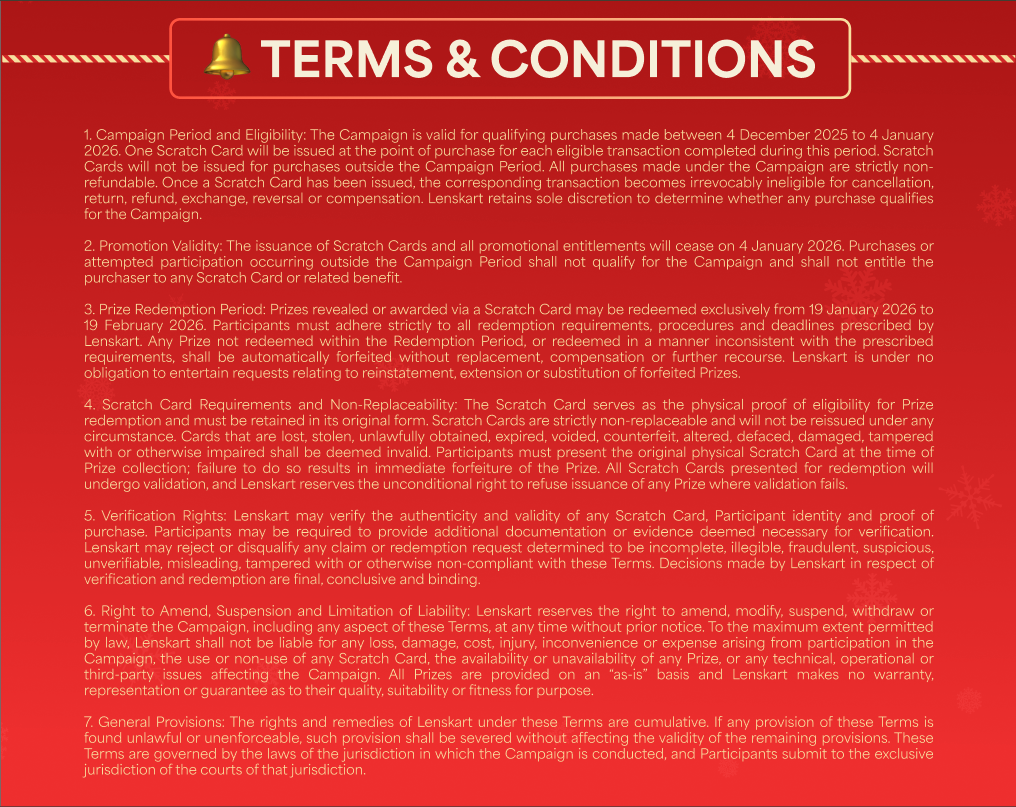 TERMS & CONDITIONS

1. Campaign Period and Eligibility: The Campaign is valid for qualifying purchases made between 4 December 2025 to 4 January 2026. One Scratch Card will be issued at the point of purchase for each eligible transaction completed during this period. Scratch Cards will not be issued for purchases outside the Campaign Period. All purchases made under the Campaign are strictly non-refundable. Once a Scratch Card has been issued, the corresponding transaction becomes irrevocably ineligible for cancellation, return, refund, exchange, reversal or compensation. Lenskart retains sole discretion to determine whether any purchase qualifies for the Campaign.

2. Promotion Validity: The issuance of Scratch Cards and all promotional entitlements will cease on 4 January 2026. Purchases or attempted participation occurring outside the Campaign Period shall not qualify for the Campaign and shall not entitle the purchaser to any Scratch Card or related benefit.

3. Prize Redemption Period: Prizes revealed or awarded via a Scratch Card may be redeemed exclusively from 19 January 2026 to 19 February 2026. Participants must adhere strictly to all redemption requirements, procedures and deadlines prescribed by Lenskart. Any Prize not redeemed within the Redemption Period, or redeemed in a manner inconsistent with the prescribed requirements, shall be automatically forfeited without replacement, compensation or further recourse. Lenskart is under no obligation to entertain requests relating to reinstatement, extension or substitution of forfeited Prizes.

4. Scratch Card Requirements and Non-Replaceability: The Scratch Card serves as the physical proof of eligibility for Prize redemption and must be retained in its original form. Scratch Cards are strictly non-replaceable and will not be reissued under any circumstance. Cards that are lost, stolen, unlawfully obtained, expired, voided, counterfeit, altered, defaced, damaged, tampered with or otherwise impaired shall be deemed invalid. Participants must present the original physical Scratch Card at the time of Prize collection; failure to do so results in immediate forfeiture of the Prize. All Scratch Cards presented for redemption will undergo validation, and Lenskart reserves the unconditional right to refuse issuance of any Prize where validation fails.

5. Verification Rights: Lenskart may verify the authenticity and validity of any Scratch Card, Participant identity and proof of purchase. Participants may be required to provide additional documentation or evidence deemed necessary for verification. Lenskart may reject or disqualify any claim or redemption request determined to be incomplete, illegible, fraudulent, suspicious, unverifiable, misleading, tampered with or otherwise non-compliant with these Terms. Decisions made by Lenskart in respect of verification and redemption are final, conclusive and binding.

6. Right to Amend, Suspension and Limitation of Liability: Lenskart reserves the right to amend, modify, suspend, withdraw or terminate the Campaign, including any aspect of these Terms, at any time without prior notice. To the maximum extent permitted by law, Lenskart shall not be liable for any loss, damage, cost, injury, inconvenience or expense arising from participation in the Campaign, the use or non-use of any Scratch Card, the availability or unavailability of any Prize, or any technical, operational or third-party issues affecting the Campaign. All Prizes are provided on an "as-is" basis and Lenskart makes no warranty, representation or guarantee as to their quality, suitability or fitness for purpose.

7. General Provisions: The rights and remedies of Lenskart under these Terms are cumulative. If any provision of these Terms is found unlawful or unenforceable, such provision shall be severed without affecting the validity of the remaining provisions. These Terms are governed by the laws of the jurisdiction in which the Campaign is conducted, and Participants submit to the exclusive jurisdiction of the courts of that jurisdiction.